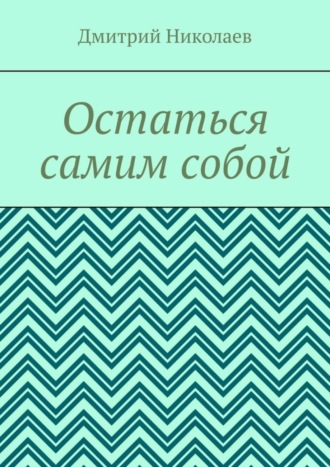 Дмитрий Николаев

Остаться самим собой